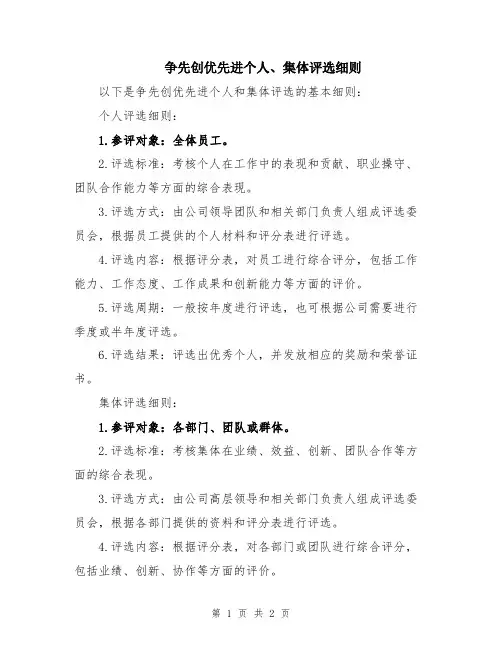 争先创优先进个人、集体评选细则

以下是争先创优先进个人和集体评选的基本细则：

个人评选细则：

1.参评对象：全体员工。

2.评选标准：考核个人在工作中的表现和贡献、职业操守、团队合作能力等方面的综合表现。

3.评选方式：由公司领导团队和相关部门负责人组成评选委员会，根据员工提供的个人材料和评分表进行评选。

4.评选内容：根据评分表，对员工进行综合评分，包括工作能力、工作态度、工作成果和创新能力等方面的评价。

5.评选周期：一般按年度进行评选，也可根据公司需要进行季度或半年度评选。

6.评选结果：评选出优秀个人，并发放相应的奖励和荣誉证书。

集体评选细则：

1.参评对象：各部门、团队或群体。

2.评选标准：考核集体在业绩、效益、创新、团队合作等方面的综合表现。

3.评选方式：由公司高层领导和相关部门负责人组成评选委员会，根据各部门提供的资料和评分表进行评选。

4.评选内容：根据评分表，对各部门或团队进行综合评分，包括业绩、创新、协作等方面的评价。

第 1 页 共 2 页